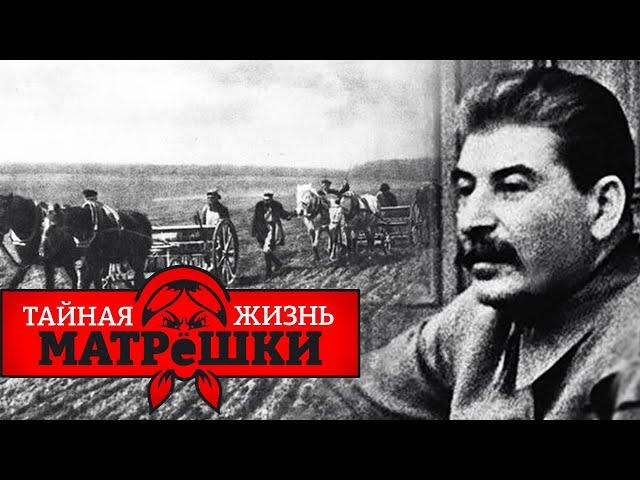 ТАЙНАЯ ЖИЗНЬ МАТРёШКИ